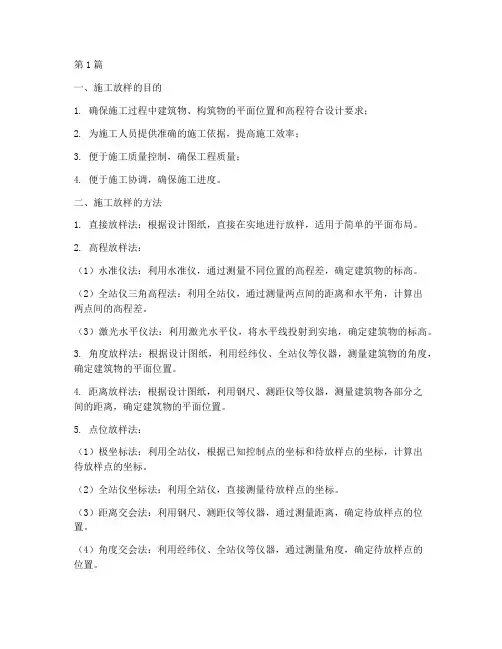 第1篇

一、施工放样的目的

1. 确保施工过程中建筑物、构筑物的平面位置和高程符合设计要求；

2. 为施工人员提供准确的施工依据，提高施工效率；

3. 便于施工质量控制，确保工程质量；

4. 便于施工协调，确保施工进度。

二、施工放样的方法

1. 直接放样法：根据设计图纸，直接在实地进行放样，适用于简单的平面布局。

2. 高程放样法：

（1）水准仪法：利用水准仪，通过测量不同位置的高程差，确定建筑物的标高。

（2）全站仪三角高程法：利用全站仪，通过测量两点间的距离和水平角，计算出两点间的高程差。

（3）激光水平仪法：利用激光水平仪，将水平线投射到实地，确定建筑物的标高。

3. 角度放样法：根据设计图纸，利用经纬仪、全站仪等仪器，测量建筑物的角度，确定建筑物的平面位置。

4. 距离放样法：根据设计图纸，利用钢尺、测距仪等仪器，测量建筑物各部分之间的距离，确定建筑物的平面位置。

5. 点位放样法：

（1）极坐标法：利用全站仪，根据已知控制点的坐标和待放样点的坐标，计算出待放样点的坐标。

（2）全站仪坐标法：利用全站仪，直接测量待放样点的坐标。

（3）距离交会法：利用钢尺、测距仪等仪器，通过测量距离，确定待放样点的位置。

（4）角度交会法：利用经纬仪、全站仪等仪器，通过测量角度，确定待放样点的位置。